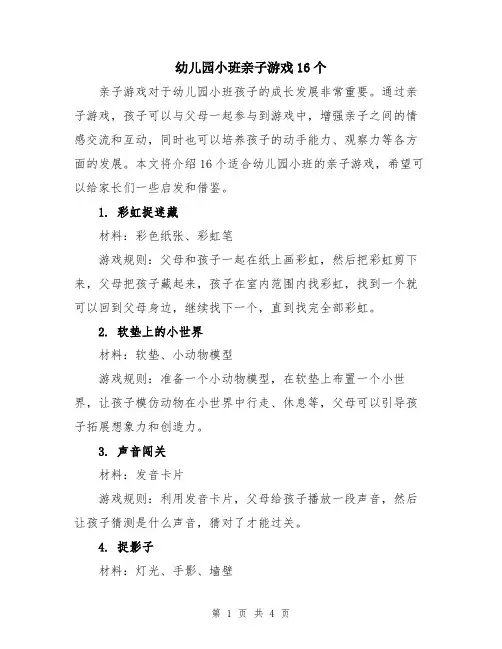 幼儿园小班亲子游戏16个

亲子游戏对于幼儿园小班孩子的成长发展非常重要。通过亲子游戏，孩子可以与父母一起参与到游戏中，增强亲子之间的情感交流和互动，同时也可以培养孩子的动手能力、观察力等各方面的发展。本文将介绍16个适合幼儿园小班的亲子游戏，希望可以给家长们一些启发和借鉴。

1. 彩虹捉迷藏

材料：彩色纸张、彩虹笔

游戏规则：父母和孩子一起在纸上画彩虹，然后把彩虹剪下来，父母把孩子藏起来，孩子在室内范围内找彩虹，找到一个就可以回到父母身边，继续找下一个，直到找完全部彩虹。

2. 软垫上的小世界

材料：软垫、小动物模型

游戏规则：准备一个小动物模型，在软垫上布置一个小世界，让孩子模仿动物在小世界中行走、休息等，父母可以引导孩子拓展想象力和创造力。

3. 声音闯关

材料：发音卡片

游戏规则：利用发音卡片，父母给孩子播放一段声音，然后让孩子猜测是什么声音，猜对了才能过关。

4. 捉影子

材料：灯光、手影、墙壁

第 1 页 共 4 页